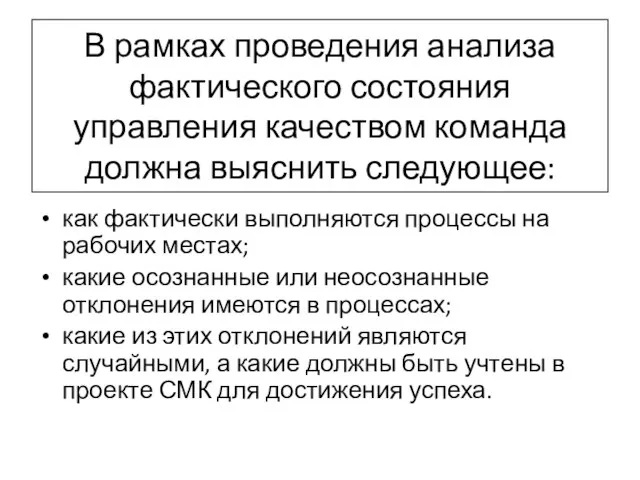 В рамках проведения анализа фактического состояния управления качеством команда должна выяснить следующее:

• как фактически выполняются процессы на рабочих местах;
• какие осознанные или неосознанные отклонения имеются в процессах;
• какие из этих отклонений являются случайными, а какие должны быть учтены в проекте СМК для достижения успеха.